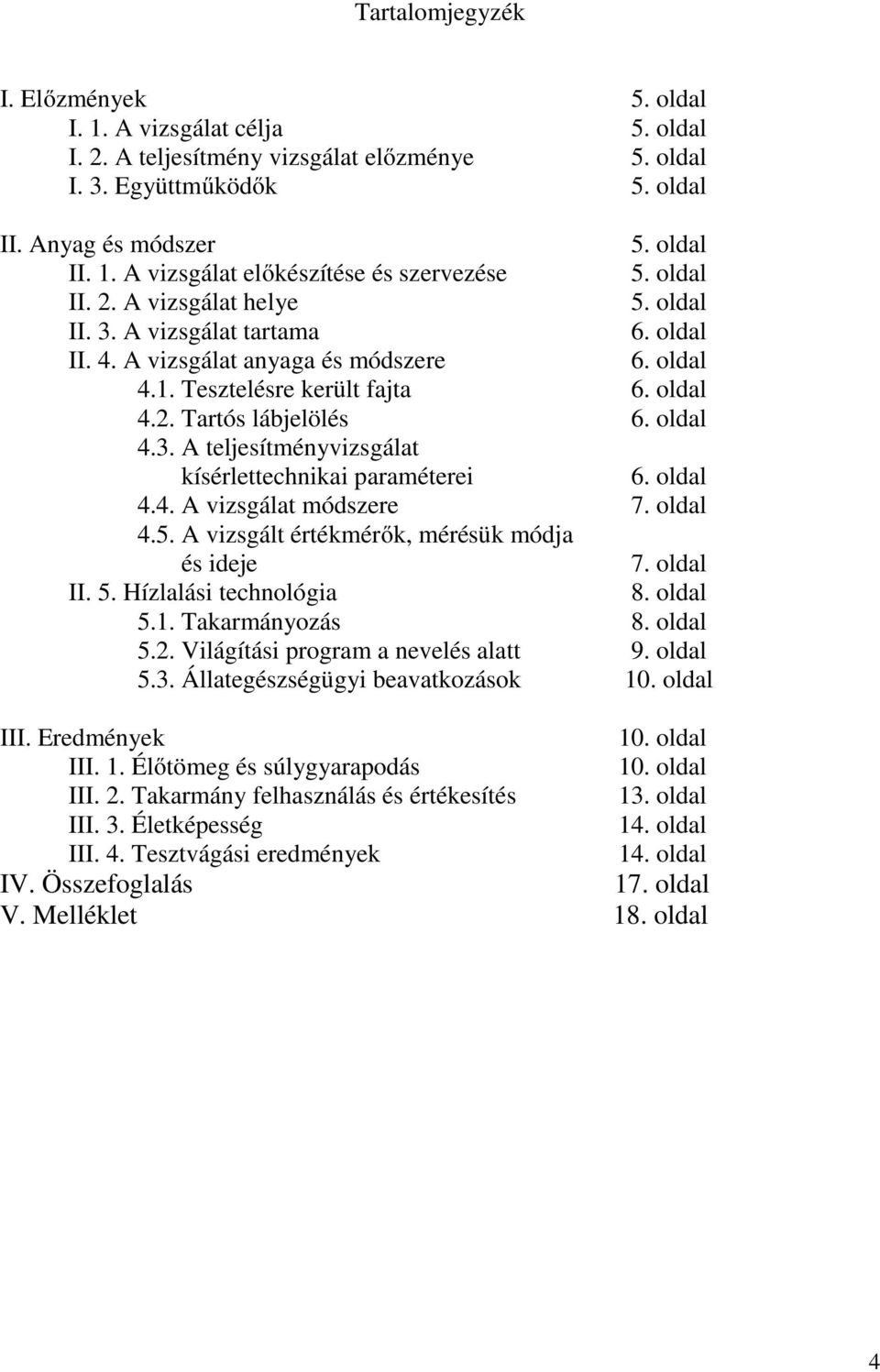 Tartalomjegyzék

I. Előzmények 5. oldal
I. 1. A vizsgálat célja 5. oldal
I. 2. A teljesítmény vizsgálat előzménye 5. oldal
I. 3. Együttműködők 5. oldal

II. Anyag és módszer 5. oldal
II. 1. A vizsgálat előkészítése és szervezése 5. oldal
II. 2. A vizsgálat helye 5. oldal
II. 3. A vizsgálat tartama 6. oldal
II. 4. A vizsgálat anyaga és módszere 6. oldal
4.1. Tesztelésre került fajta 6. oldal
4.2. Tartós lábjelölés 6. oldal
4.3. A teljesítményvizsgálat kísérlettechnikai paraméterei 6. oldal
4.4. A vizsgálat módszere 7. oldal
4.5. A vizsgált értékmérők, mérésük módja és ideje 7. oldal
II. 5. Hízlalási technológia 8. oldal
5.1. Takarmányozás 8. oldal
5.2. Világítási program a nevelés alatt 9. oldal
5.3. Állategészségügyi beavatkozások 10. oldal

III. Eredmények 10. oldal
III. 1. Élőtömeg és súlygyarapodás 10. oldal
III. 2. Takarmány felhasználás és értékesítés 13. oldal
III. 3. Életképesség 14. oldal
III. 4. Tesztvágási eredmények 14. oldal
IV. Összefoglalás 17. oldal
V. Melléklet 18. oldal

4